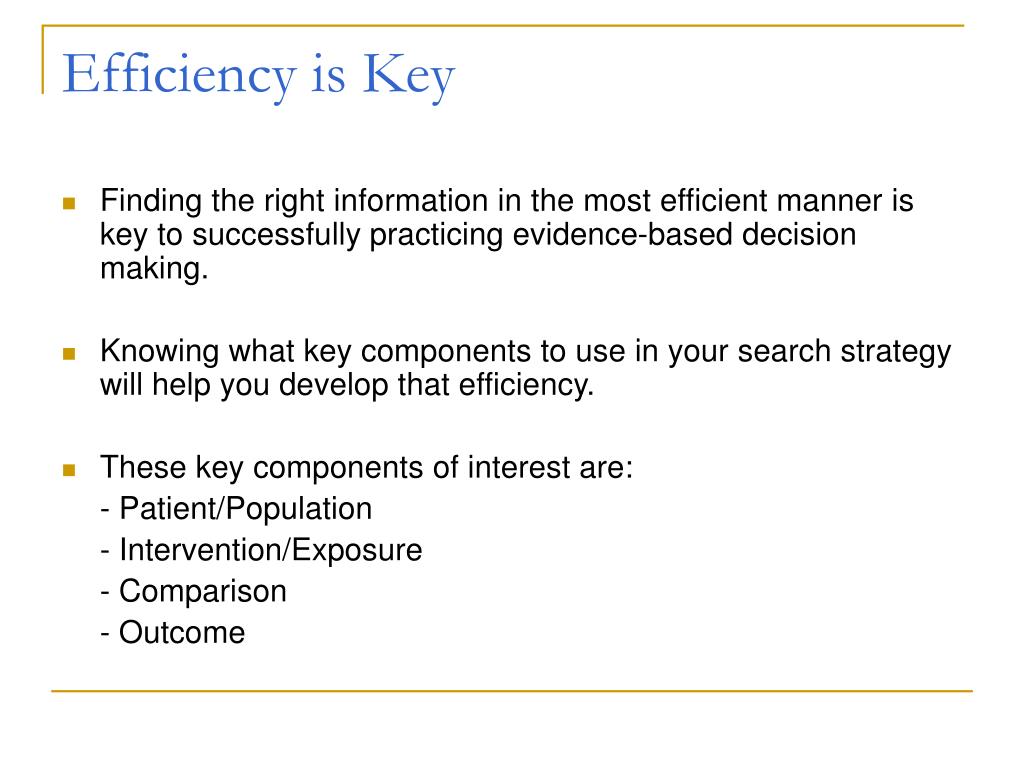 Efficiency is Key

Finding the right information in the most efficient manner is key to successfully practicing evidence-based decision making.

Knowing what key components to use in your search strategy will help you develop that efficiency.

These key components of interest are:
- Patient/Population
- Intervention/Exposure
- Comparison
- Outcome